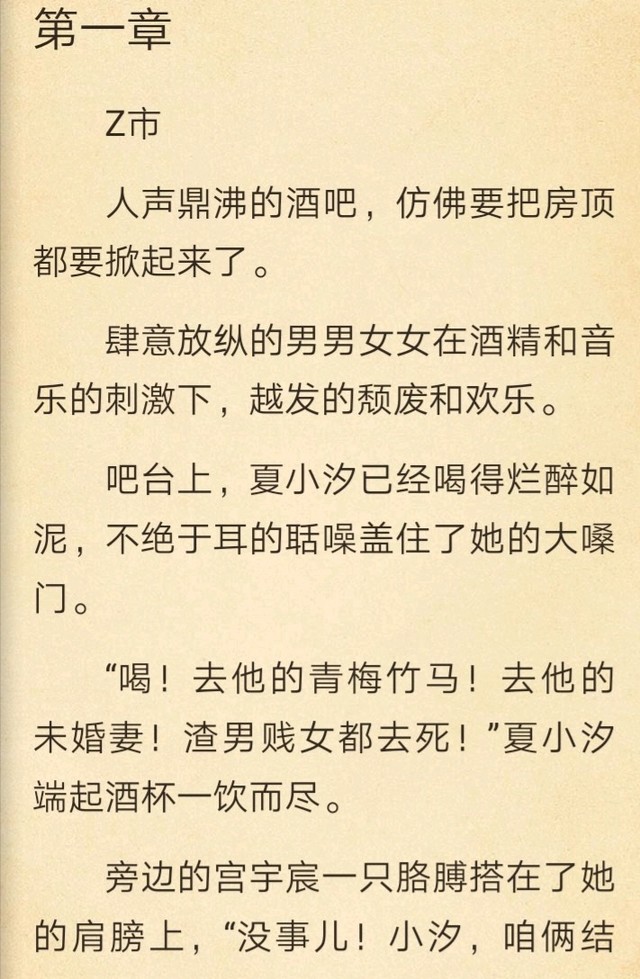 第一章

Z市

人声鼎沸的酒吧，仿佛要把房顶都要掀起来了。

肆意放纵的男男女女在酒精和音乐的刺激下，越发的颓废和欢乐。

吧台上，夏小汐已经喝得烂醉如泥，不绝于耳的聒噪盖住了她的大嗓门。

“喝！去他的青梅竹马！去他的未婚妻！渣男贱女都去死！”夏小汐端起酒杯一饮而尽。

旁边的宫宇宸一只胳膊搭在了她的肩膀上，“没事儿！小汐，咱俩结